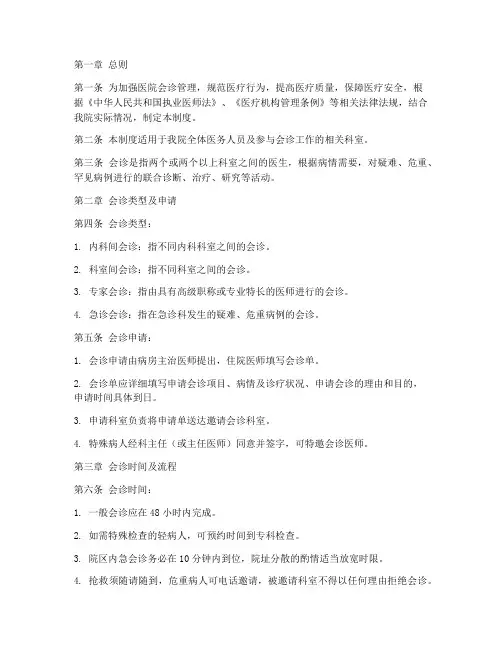 第一章 总则

第一条 为加强医院会诊管理，规范医疗行为，提高医疗质量，保障医疗安全，根据《中华人民共和国执业医师法》、《医疗机构管理条例》等相关法律法规，结合我院实际情况，制定本制度。

第二条 本制度适用于我院全体医务人员及参与会诊工作的相关科室。

第三条 会诊是指两个或两个以上科室之间的医生，根据病情需要，对疑难、危重、罕见病例进行的联合诊断、治疗、研究等活动。

第二章 会诊类型及申请

第四条 会诊类型：

1. 内科间会诊：指不同内科科室之间的会诊。

2. 科室间会诊：指不同科室之间的会诊。

3. 专家会诊：指由具有高级职称或专业特长的医师进行的会诊。

4. 急诊会诊：指在急诊科发生的疑难、危重病例的会诊。

第五条 会诊申请：

1. 会诊申请由病房主治医师提出，住院医师填写会诊单。

2. 会诊单应详细填写申请会诊项目、病情及诊疗状况、申请会诊的理由和目的，申请时间具体到日。

3. 申请科室负责将申请单送达邀请会诊科室。

4. 特殊病人经科主任（或主任医师）同意并签字，可特邀会诊医师。

第三章 会诊时间及流程

第六条 会诊时间：

1. 一般会诊应在 48 小时内完成。

2. 如需特殊检查的轻病人，可预约时间到专科检查。

3. 院区内急会诊务必在 10 分钟内到位，院址分散的酌情适当放宽时限。

4. 抢救须随请随到，危重病人可电话邀请，被邀请科室不得以任何理由拒绝会诊。